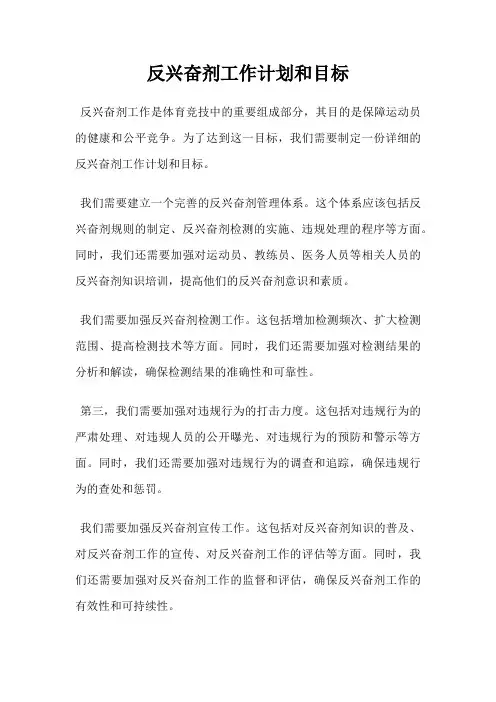 反兴奋剂工作计划和目标

反兴奋剂工作是体育竞技中的重要组成部分，其目的是保障运动员的健康和公平竞争。为了达到这一目标，我们需要制定一份详细的反兴奋剂工作计划和目标。

我们需要建立一个完善的反兴奋剂管理体系。这个体系应该包括反兴奋剂规则的制定、反兴奋剂检测的实施、违规处理的程序等方面。同时，我们还需要加强对运动员、教练员、医务人员等相关人员的反兴奋剂知识培训，提高他们的反兴奋剂意识和素质。

我们需要加强反兴奋剂检测工作。这包括增加检测频次、扩大检测范围、提高检测技术等方面。同时，我们还需要加强对检测结果的分析和解读，确保检测结果的准确性和可靠性。

第三，我们需要加强对违规行为的打击力度。这包括对违规行为的严肃处理、对违规人员的公开曝光、对违规行为的预防和警示等方面。同时，我们还需要加强对违规行为的调查和追踪，确保违规行为的查处和惩罚。

我们需要加强反兴奋剂宣传工作。这包括对反兴奋剂知识的普及、对反兴奋剂工作的宣传、对反兴奋剂工作的评估等方面。同时，我们还需要加强对反兴奋剂工作的监督和评估，确保反兴奋剂工作的有效性和可持续性。